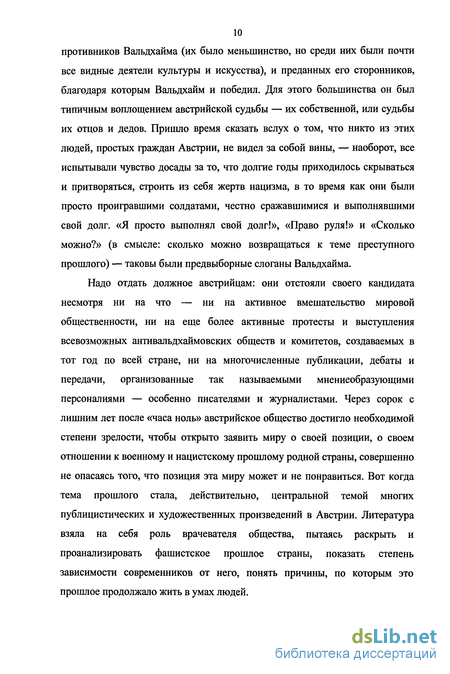 10

противников Вальдхайма (их было меньшинство, но среди них были почти все видные деятели культуры и искусства), и преданных его сторонников, благодаря которым Вальдхайм и победил. Для этого большинства он был типичным воплощением австрийской судьбы — их собственной, или судьбы их отцов и дедов. Пришло время сказать вслух о том, что никто из этих людей, простых граждан Австрии, не видел за собой вины, — наоборот, все испытывали чувство досады за то, что долгие годы приходилось скрываться и притворяться, строить из себя жертв нацизма, в то время как они были просто проигравшими солдатами, честно сражавшимися и выполнявшими свой долг. «Я просто выполнял свой долг!», «Право руля!» и «Сколько можно?» (в смысле: сколько можно возвращаться к теме преступного прошлого) — таковы были предвыборные слоганы Вальдхайма.

Надо отдать должное австрийцам: они отстояли своего кандидата несмотря ни на что — ни на активное вмешательство мировой общественности, ни на еще более активные протесты и выступления всевозможных антивальдхаймовских обществ и комитетов, создаваемых в тот год по всей стране, ни на многочисленные публикации, дебаты и передачи, организованные так называемыми мнениеобразующими персоналиями — особенно писателями и журналистами. Через сорок с лишним лет после «часа ноль» австрийское общество достигло необходимой степени зрелости, чтобы открыто заявить миру о своей позиции, о своем отношении к военному и нацистскому прошлому родной страны, совершенно не опасаясь того, что позиция эта миру может и не понравиться. Вот когда тема прошлого стала, действительно, центральной темой многих публицистических и художественных произведений в Австрии. Литература взяла на себя роль врачевателя общества, пытаясь раскрыть и проанализировать фашистское прошлое страны, показать степень зависимости современников от него, понять причины, по которым это прошлое продолжало жить в умах людей.

dsLib.net
библиотека диссертаций